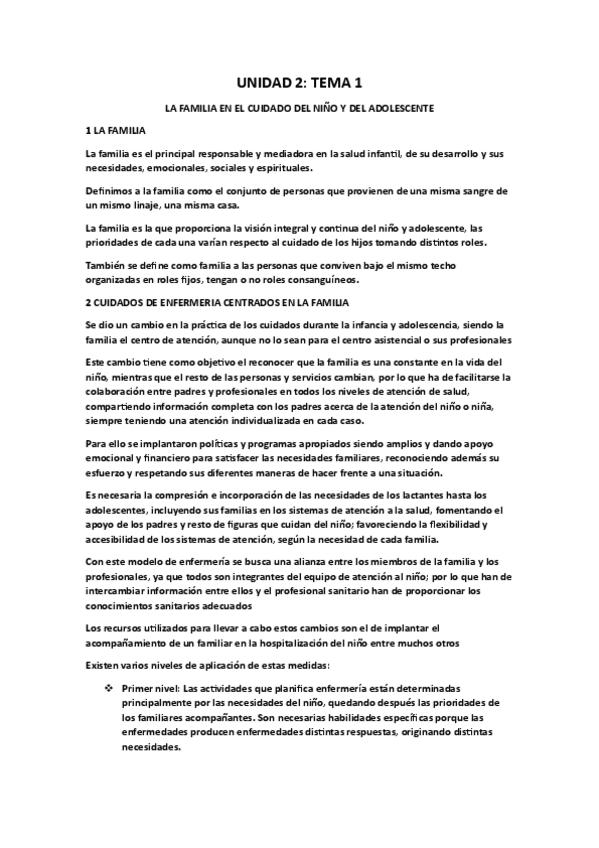 UNIDAD 2: TEMA 1

LA FAMILIA EN EL CUIDADO DEL NIÑO Y DEL ADOLESCENTE

1 LA FAMILIA

La familia es el principal responsable y mediadora en la salud infantil, de su desarrollo y sus necesidades, emocionales, sociales y espirituales.

Definimos a la familia como el conjunto de personas que provienen de una misma sangre de un mismo linaje, una misma casa.

La familia es la que proporciona la visión integral y continua del niño y adolescente, las prioridades de cada una varían respecto al cuidado de los hijos tomando distintos roles.

También se define como familia a las personas que conviven bajo el mismo techo organizadas en roles fijos, tengan o no roles consanguíneos.

2 CUIDADOS DE ENFERMERIA CENTRADOS EN LA FAMILIA

Se dio un cambio en la práctica de los cuidados durante la infancia y adolescencia, siendo la familia el centro de atención, aunque no lo sean para el centro asistencial o sus profesionales

Este cambio tiene como objetivo el reconocer que la familia es una constante en la vida del niño, mientras que el resto de las personas y servicios cambian, por lo que ha de facilitarse la colaboración entre padres y profesionales en todos los niveles de atención de salud, compartiendo información completa con los padres acerca de la atención del niño o niña, siempre teniendo una atención individualizada en cada caso.

Para ello se implantaron políticas y programas apropiados siendo amplios y dando apoyo emocional y financiero para satisfacer las necesidades familiares, reconociendo además su esfuerzo y respetando sus diferentes maneras de hacer frente a una situación.

Es necesaria la compresión e incorporación de las necesidades de los lactantes hasta los adolescentes, incluyendo sus familias en los sistemas de atención a la salud, fomentando el apoyo de los padres y resto de figuras que cuidan del niño; favoreciendo la flexibilidad y accesibilidad de los sistemas de atención, según la necesidad de cada familia.

Con este modelo de enfermería se busca una alianza entre los miembros de la familia y los profesionales, ya que todos son integrantes del equipo de atención al niño; por lo que han de intercambiar información entre ellos y el profesional sanitario han de proporcionar los conocimientos sanitarios adecuados

Los recursos utilizados para llevar a cabo estos cambios son el de implantar el acompañamiento de un familiar en la hospitalización del niño entre muchos otros

Existen varios niveles de aplicación de estas medidas:

❖ Primer nivel: Las actividades que planifica enfermería están determinadas principalmente por las necesidades del niño, quedando después las prioridades de los familiares acompañantes. Son necesarias habilidades específicas porque las enfermedades producen enfermedades distintas respuestas, originando distintas necesidades.